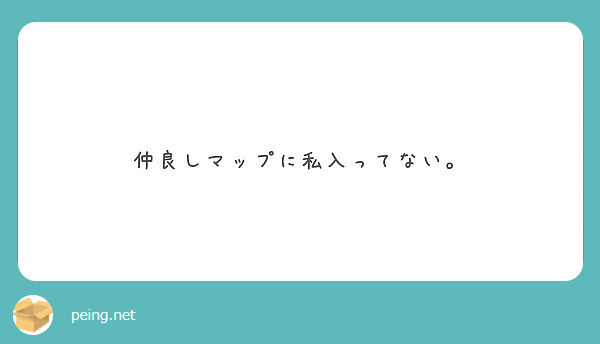 仲良しマップに私入ってない。

peing.net